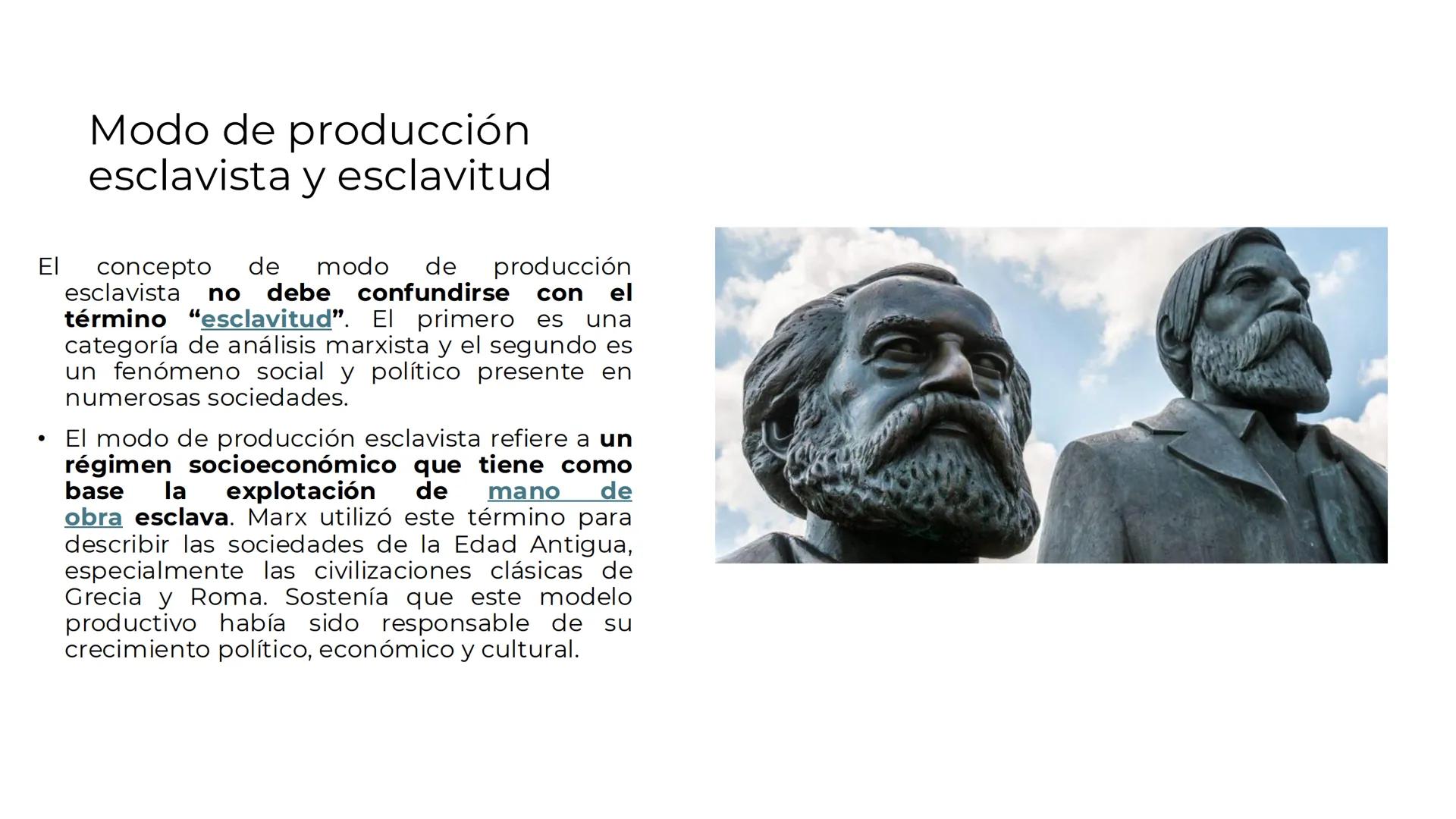 Modo de producción esclavista y esclavitud

El concepto de modo de producción esclavista no debe confundirse con el término “esclavitud”. El primero es una categoría de análisis marxista y el segundo es un fenómeno social y político presente en numerosas sociedades.

• El modo de producción esclavista refiere a un régimen socioeconómico que tiene como base la explotación de mano de obra esclava. Marx utilizó este término para describir las sociedades de la Edad Antigua, especialmente las civilizaciones clásicas de Grecia y Roma. Sostenía que este modelo productivo había sido responsable de su crecimiento político, económico y cultural.